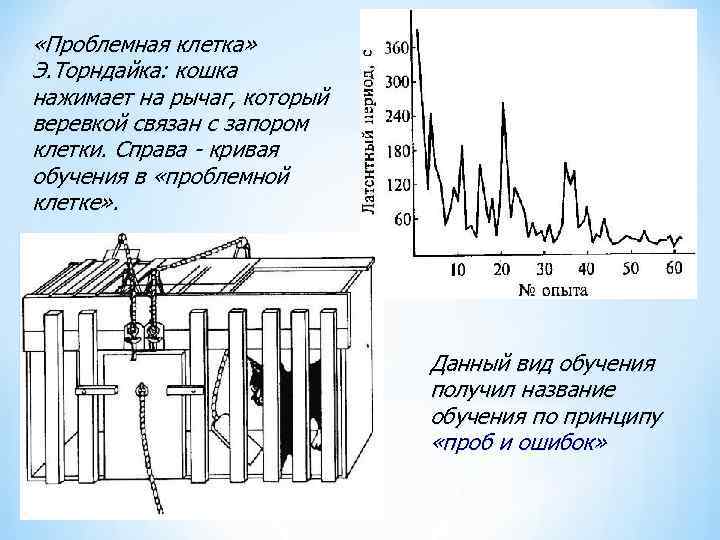 «Проблемная клетка» Э.Торндайка: кошка нажимает на рычаг, который веревкой связан с запором клетки. Справа - кривая обучения в «проблемной клетке».

Латентный период, с
360
300
240
180
120
60
10
20
30
40
50
60
№ опыта

Данный вид обучения получил название обучения по принципу «проб и ошибок»